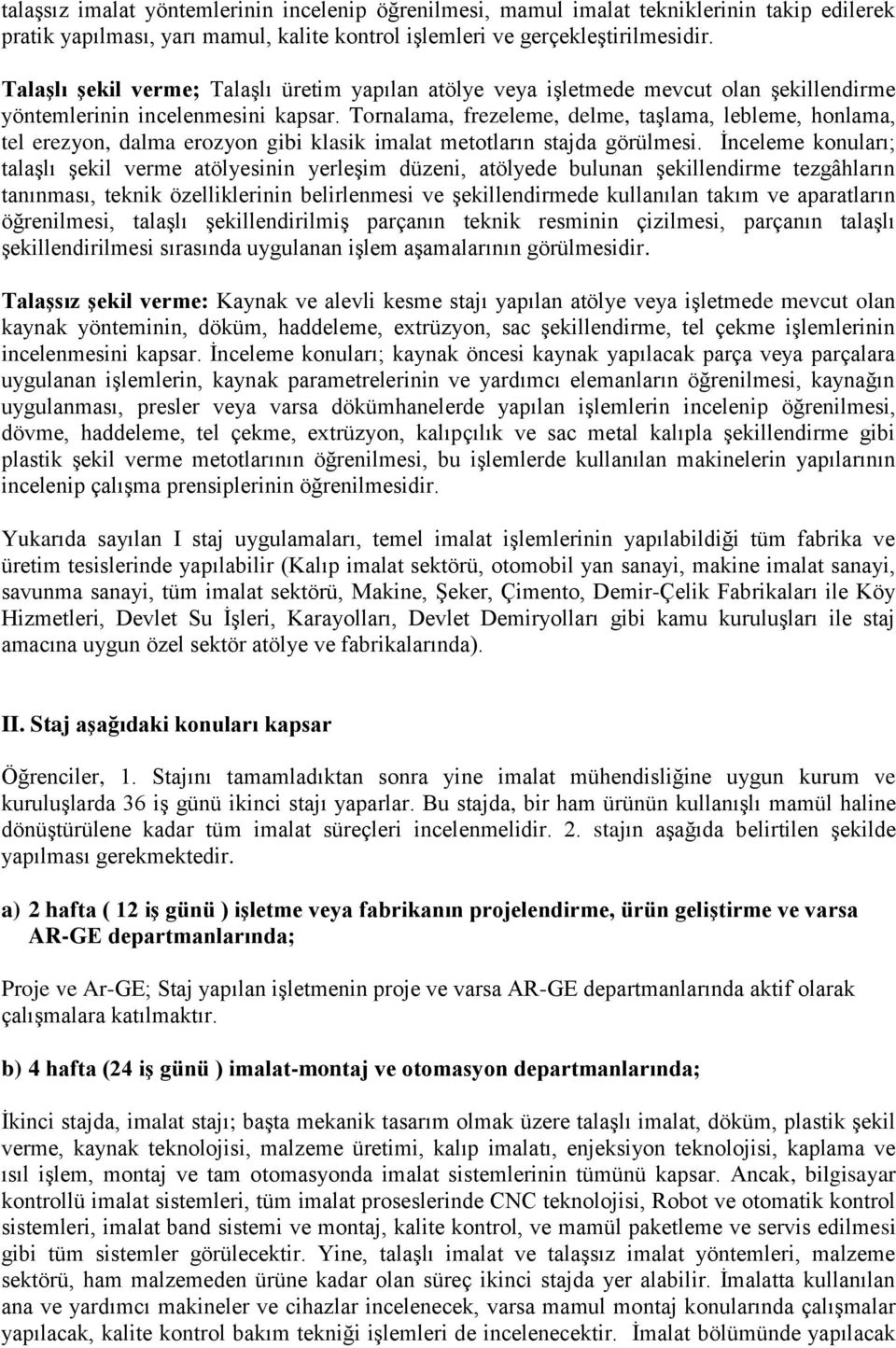 talaşsız imalat yöntemlerinin incelenip öğrenilmesi, mamul imalat tekniklerinin takip edilerek pratik yapılması, yarı mamul, kalite kontrol işlemleri ve gerçekleştirilmesidir.

Talaşlı şekil verme; Talaşlı üretim yapılan atölye veya işletmede mevcut olan şekillendirme yöntemlerinin incelenmesini kapsar. Tornalama, frezeleme, delme, taşlama, lebleme, honlama, tel erezyon, dalma erozyon gibi klasik imalat metotların stajda görülmesi. İnceleme konuları; talaşlı şekil verme atölyesinin yerleşim düzeni, atölyede bulunan şekillendirme tezgâhların tanınması, teknik özelliklerinin belirlenmesi ve şekillendirmede kullanılan takım ve aparatların öğrenilmesi, talaşlı şekillendirilmiş parçanın teknik resminin çizilmesi, parçanın talaşlı şekillendirilmesi sırasında uygulanan işlem aşamalarının görülmesidir.

Talaşsız şekil verme: Kaynak ve alevli kesme stajı yapılan atölye veya işletmede mevcut olan kaynak yönteminin, döküm, haddeleme, extrüzyon, sac şekillendirme, tel çekme işlemlerinin incelenmesini kapsar. İnceleme konuları; kaynak öncesi kaynak yapılacak parça veya parçalara uygulanan işlemlerin, kaynak parametrelerinin ve yardımcı elemanların öğrenilmesi, kaynağın uygulanması, presler veya varsa dökümhanelerde yapılan işlemlerin incelenip öğrenilmesi, dövme, haddeleme, tel çekme, extrüzyon, kalıpçılık ve sac metal kalıpla şekillendirme gibi plastik şekil verme metotlarının öğrenilmesi, bu işlemlerde kullanılan makinelerin yapılarının incelenip çalışma prensiplerinin öğrenilmesidir.

Yukarıda sayılan I staj uygulamaları, temel imalat işlemlerinin yapılabildiği tüm fabrika ve üretim tesislerinde yapılabilir (Kalıp imalat sektörü, otomobil yan sanayi, makine imalat sanayi, savunma sanayi, tüm imalat sektörü, Makine, Şeker, Çimento, Demir-Çelik Fabrikaları ile Köy Hizmetleri, Devlet Su İşleri, Karayolları, Devlet Demiryolları gibi kamu kuruluşları ile staj amacına uygun özel sektör atölye ve fabrikalarında).

II. Staj aşağıdaki konuları kapsar

Öğrenciler, 1. Stajını tamamladıktan sonra yine imalat mühendisliğine uygun kurum ve kuruluşlarda 36 iş günü ikinci stajı yaparlar. Bu stajda, bir ham ürünün kullanışlı mamül haline dönüştürülene kadar tüm imalat süreçleri incelenmelidir. 2. stajın aşağıda belirtilen şekilde yapılması gerekmektedir.

a) 2 hafta ( 12 iş günü ) işletme veya fabrikanın projelendirme, ürün geliştirme ve varsa AR-GE departmanlarında;

Proje ve Ar-GE; Staj yapılan işletmenin proje ve varsa AR-GE departmanlarında aktif olarak çalışmalara katılmaktır.

b) 4 hafta (24 iş günü ) imalat-montaj ve otomasyon departmanlarında;

İkinci stajda, imalat stajı; başta mekanik tasarım olmak üzere talaşlı imalat, döküm, plastik şekil verme, kaynak teknolojisi, malzeme üretimi, kalıp imalatı, enjeksiyon teknolojisi, kaplama ve ısıl işlem, montaj ve tam otomasyonda imalat sistemlerinin tümünü kapsar. Ancak, bilgisayar kontrollü imalat sistemleri, tüm imalat proseslerinde CNC teknolojisi, Robot ve otomatik kontrol sistemleri, imalat band sistemi ve montaj, kalite kontrol, ve mamül paketleme ve servis edilmesi gibi tüm sistemler görülecektir. Yine, talaşlı imalat ve talaşsız imalat yöntemleri, malzeme sektörü, ham malzemeden ürüne kadar olan süreç ikinci stajda yer alabilir. İmalatta kullanılan ana ve yardımcı makineler ve cihazlar incelenecek, varsa mamul montaj konularında çalışmalar yapılacak, kalite kontrol bakım tekniği işlemleri de incelenecektir. İmalat bölümünde yapılacak